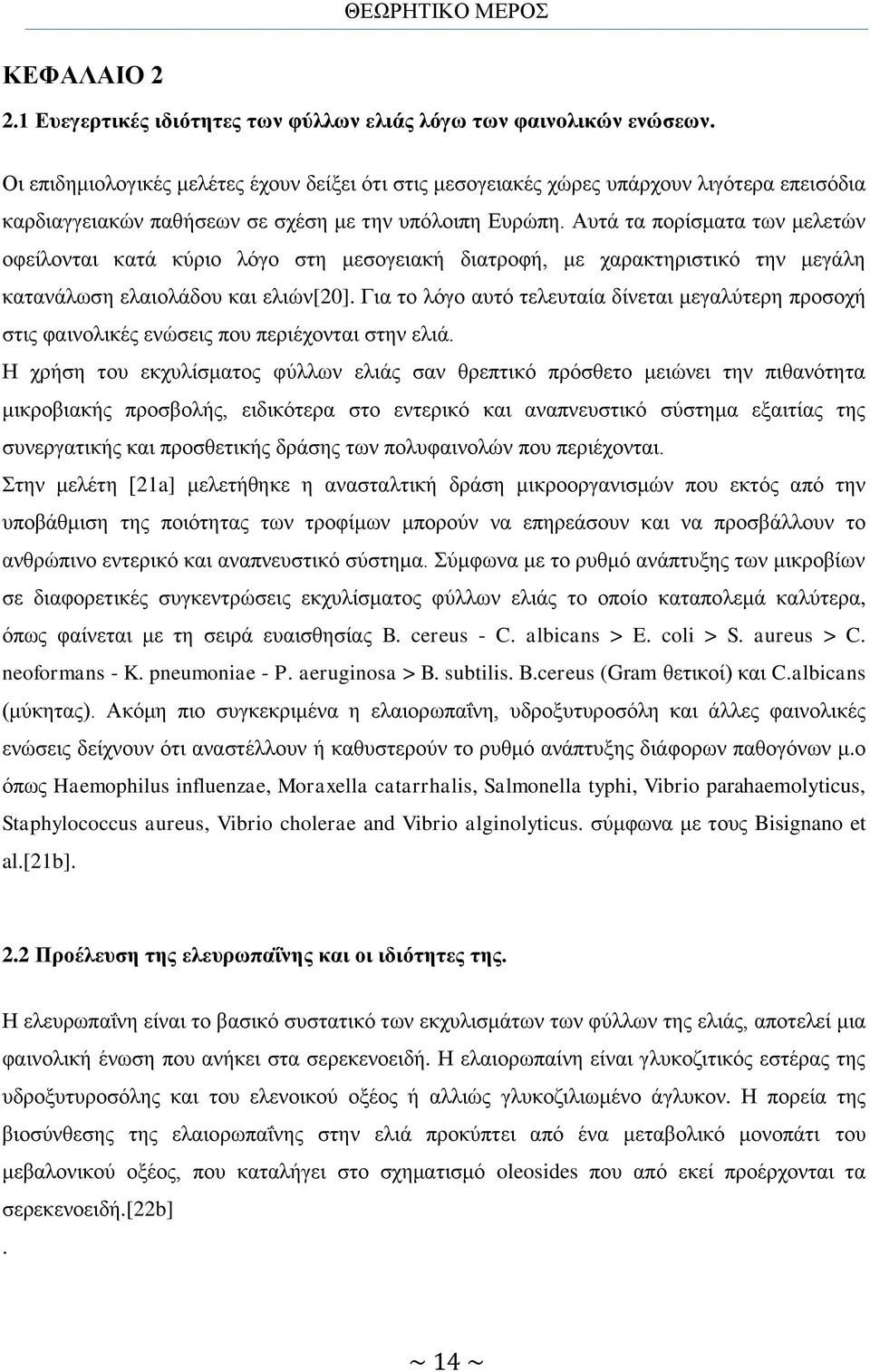 ΘΕΩΡΗΤΙΚΟ ΜΕΡΟΣ

ΚΕΦΑΛΑΙΟ 2

2.1 Ευεγερτικές ιδιότητες των φύλλων ελιάς λόγω των φαινολικών ενώσεων.

Οι επιδημιολογικές μελέτες έχουν δείξει ότι στις μεσογειακές χώρες υπάρχουν λιγότερα επεισόδια καρδιαγγειακών παθήσεων σε σχέση με την υπόλοιπη Ευρώπη. Αυτά τα πορίσματα των μελετών οφείλονται κατά κύριο λόγο στη μεσογειακή διατροφή, με χαρακτηριστικό την μεγάλη κατανάλωση ελαιολάδου και ελιών[20]. Για το λόγο αυτό τελευταία δίνεται μεγαλύτερη προσοχή στις φαινολικές ενώσεις που περιέχονται στην ελιά.

Η χρήση του εκχυλίσματος φύλλων ελιάς σαν θρεπτικό πρόσθετο μειώνει την πιθανότητα μικροβιακής προσβολής, ειδικότερα στο εντερικό και αναπνευστικό σύστημα εξαιτίας της συνεργατικής και προσθετικής δράσης των πολυφαινολών που περιέχονται.

Στην μελέτη [21a] μελετήθηκε η ανασταλτική δράση μικροοργανισμών που εκτός από την υποβάθμιση της ποιότητας των τροφίμων μπορούν να επηρεάσουν και να προσβάλλουν το ανθρώπινο εντερικό και αναπνευστικό σύστημα. Σύμφωνα με το ρυθμό ανάπτυξης των μικροβίων σε διαφορετικές συγκεντρώσεις εκχυλίσματος φύλλων ελιάς το οποίο καταπολεμά καλύτερα, όπως φαίνεται με τη σειρά ευαισθησίας B. cereus - C. albicans > E. coli > S. aureus > C. neoformans - K. pneumoniae - P. aeruginosa > B. subtilis. B.cereus (Gram θετικοί) και C.albicans (μύκητας). Ακόμη πιο συγκεκριμένα η ελαιορωπαΐνη, υδροξυτυροσόλη και άλλες φαινολικές ενώσεις δείχνουν ότι αναστέλλουν ή καθυστερούν το ρυθμό ανάπτυξης διάφορων παθογόνων μ.ο όπως Haemophilus influenzae, Moraxella catarrhalis, Salmonella typhi, Vibrio parahaemolyticus, Staphylococcus aureus, Vibrio cholerae and Vibrio alginolyticus. σύμφωνα με τους Bisignano et al.[21b].

2.2 Προέλευση της ελευρωπαΐνης και οι ιδιότητες της.

Η ελευρωπαΐνη είναι το βασικό συστατικό των εκχυλισμάτων των φύλλων της ελιάς, αποτελεί μια φαινολική ένωση που ανήκει στα σερεκενοειδή. Η ελαιορωπαίνη είναι γλυκοζιτικός εστέρας της υδροξυτυροσόλης και του ελενοικού οξέος ή αλλιώς γλυκοζιλιωμένο άγλυκον. Η πορεία της βιοσύνθεσης της ελαιορωπαΐνης στην ελιά προκύπτει από ένα μεταβολικό μονοπάτι του μεβαλονικού οξέος, που καταλήγει στο σχηματισμό oleosides που από εκεί προέρχονται τα σερεκενοειδή.[22b]

.

~ 14 ~